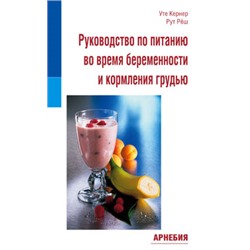 Уте Кернер
Рут Рёш

Руководство по питанию во время беременности и кормления грудью

АРНЕБИЯ